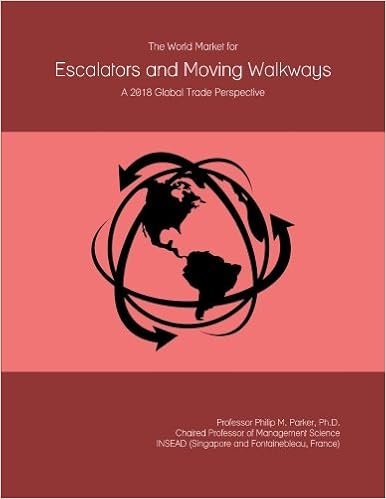 The World Market for

Escalators and Moving Walkways

A 2018 Global Trade Perspective

Professor Philip M. Parker, Ph.D.
Chaired Professor of Management Science
INSEAD (Singapore and Fontainebleau, France)